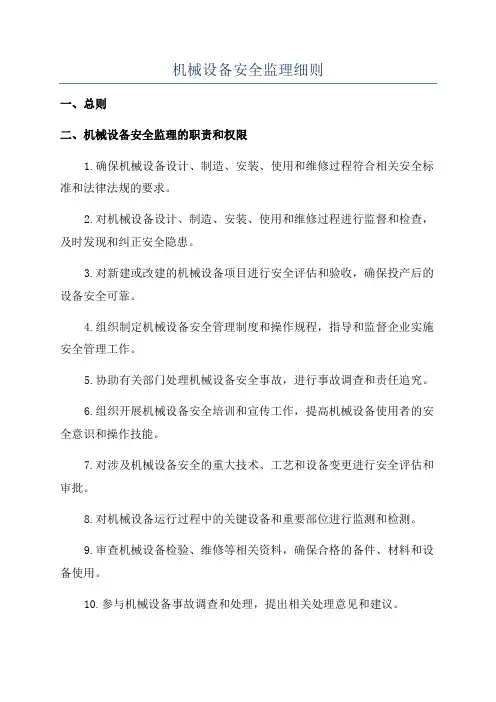 机械设备安全监理细则

一、总则

二、机械设备安全监理的职责和权限

1.确保机械设备设计、制造、安装、使用和维修过程符合相关安全标准和法律法规的要求。

2.对机械设备设计、制造、安装、使用和维修过程进行监督和检查，及时发现和纠正安全隐患。

3.对新建或改建的机械设备项目进行安全评估和验收，确保投产后的设备安全可靠。

4.组织制定机械设备安全管理制度和操作规程，指导和监督企业实施安全管理工作。

5.协助有关部门处理机械设备安全事故，进行事故调查和责任追究。

6.组织开展机械设备安全培训和宣传工作，提高机械设备使用者的安全意识和操作技能。

7.对涉及机械设备安全的重大技术、工艺和设备变更进行安全评估和审批。

8.对机械设备运行过程中的关键设备和重要部位进行监测和检测。

9.审查机械设备检验、维修等相关资料，确保合格的备件、材料和设备使用。

10.参与机械设备事故调查和处理，提出相关处理意见和建议。